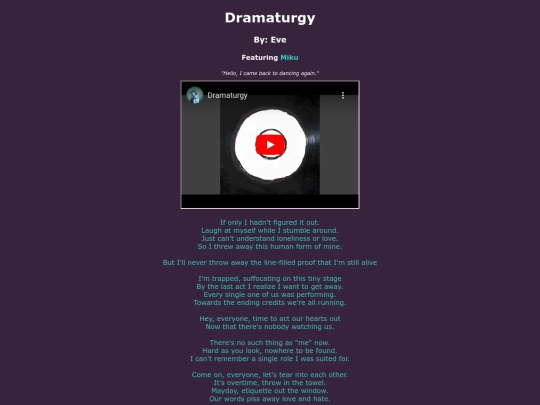 Dramaturgy

By: Eve

Featuring Miku

"Hello, I came back to dancing again."

Dramaturgy

If only I hadn't figured it out.
Laugh at myself while I stumble around.
Just can't understand loneliness or love.
So I threw away this human form of mine.

But I'll never throw away the line-filled proof that I'm still alive

I'm trapped, suffocating on this tiny stage
By the last act I realize I want to get away.
Every single one of us was performing.
Towards the ending credits we're all running.

Hey, everyone, time to act our hearts out
Now that there's nobody watching us.

There's no such thing as "me" now.
Hard as you look, nowhere to be found.
I can't remember a single role I was suited for.

Come on, everyone, let's tear into each other.
It's overtime, throw in the towel.
Mayday, etiquette out the window.
Our words piss away love and hate.